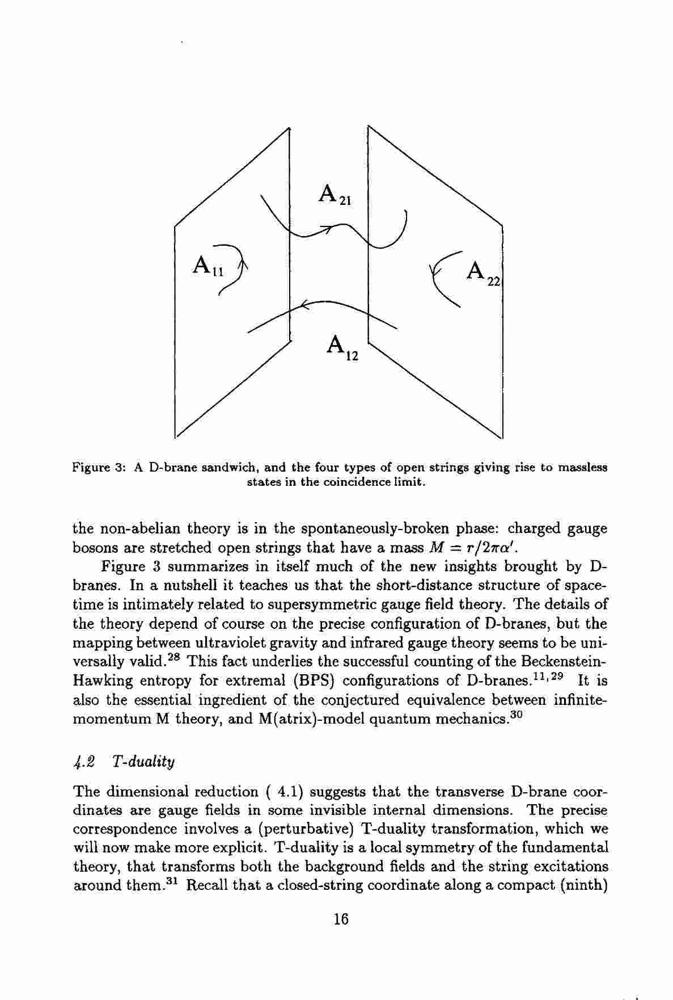 $A_{21}$

$A_{11}$

$A_{22}$

$A_{12}$

Figure 3: A D-brane sandwich, and the four types of open strings giving rise to massless states in the coincidence limit.

the non-abelian theory is in the spontaneously-broken phase: charged gauge bosons are stretched open strings that have a mass $M = r/2\pi\alpha'$.

Figure 3 summarizes in itself much of the new insights brought by D-branes. In a nutshell it teaches us that the short-distance structure of space-time is intimately related to supersymmetric gauge field theory. The details of the theory depend of course on the precise configuration of D-branes, but the mapping between ultraviolet gravity and infrared gauge theory seems to be universally valid.$^{28}$ This fact underlies the successful counting of the Beckenstein-Hawking entropy for extremal (BPS) configurations of D-branes.$^{11,29}$ It is also the essential ingredient of the conjectured equivalence between infinite-momentum M theory, and M(atrix)-model quantum mechanics.$^{30}$

4.2 T-duality

The dimensional reduction ( 4.1) suggests that the transverse D-brane coordinates are gauge fields in some invisible internal dimensions. The precise correspondence involves a (perturbative) T-duality transformation, which we will now make more explicit. T-duality is a local symmetry of the fundamental theory, that transforms both the background fields and the string excitations around them.$^{31}$ Recall that a closed-string coordinate along a compact (ninth)

16